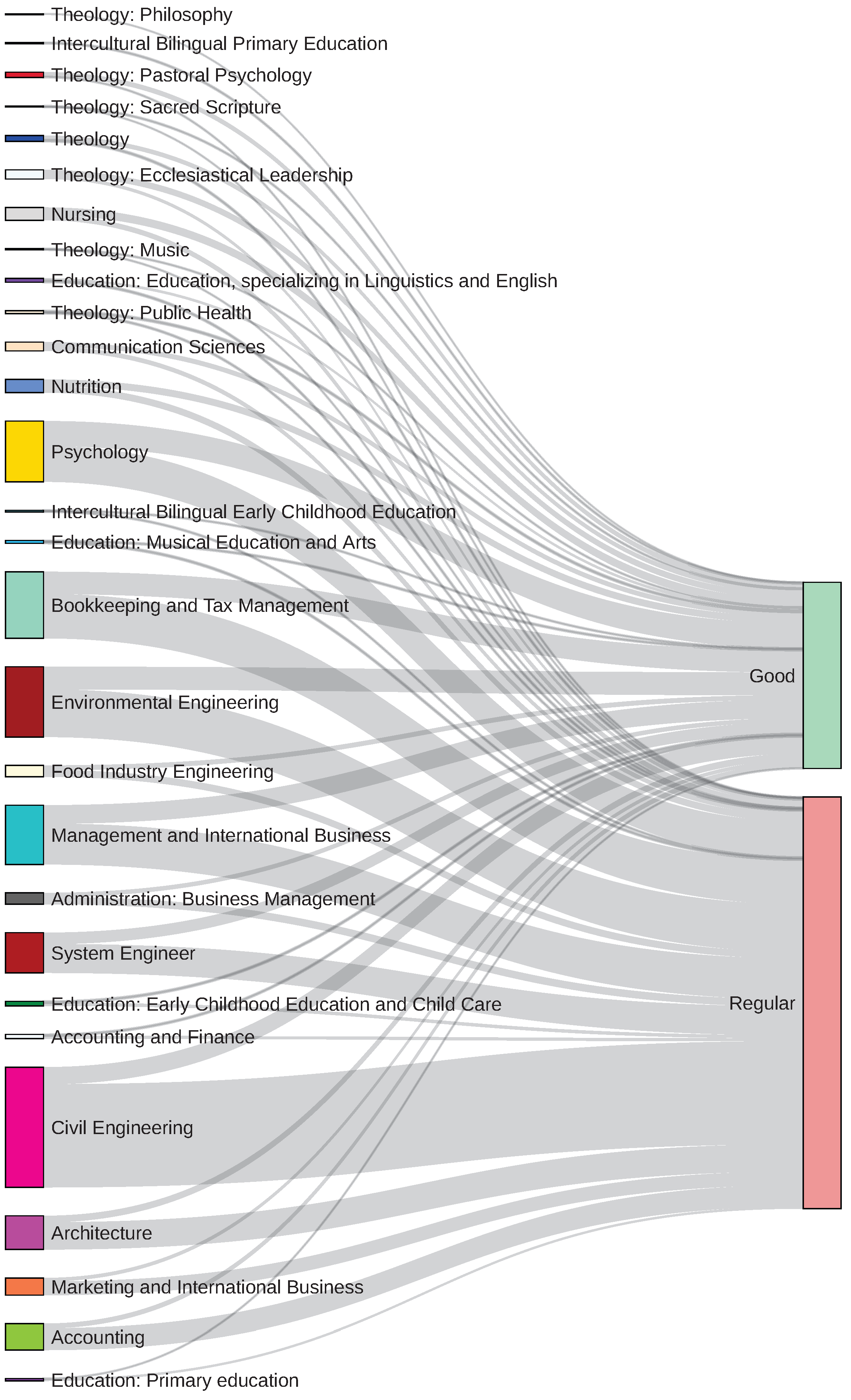 Theology: Philosophy
Intercultural Bilingual Primary Education
Theology: Pastoral Psychology
Theology: Sacred Scripture
Theology
Theology: Ecclesiastical Leadership
Nursing
Theology: Music
Education: Education, specializing in Linguistics and English
Theology: Public Health
Communication Sciences
Nutrition
Psychology
Intercultural Bilingual Early Childhood Education
Education: Musical Education and Arts
Bookkeeping and Tax Management
Environmental Engineering
Food Industry Engineering
Management and International Business
Administration: Business Management
System Engineer
Education: Early Childhood Education and Child Care
Accounting and Finance
Civil Engineering
Architecture
Marketing and International Business
Accounting
Education: Primary education

Good

Regular